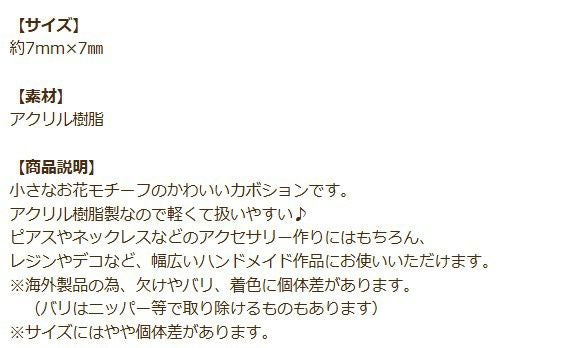 【サイズ】
約7mm×7㎜

【素材】
アクリル樹脂

【商品説明】
小さなお花モチーフのかわいいカボションです。
アクリル樹脂製なので軽くて扱いやすい♪
ピアスやネックレスなどのアクセサリー作りにはもちろん、
レジンやデコなど、幅広いハンドメイド作品にお使いいただけます。
※海外製品の為、欠けやバリ、着色に個体差があります。
（バリはニッパー等で取り除けるものもあります）
※サイズにはやや個体差があります。